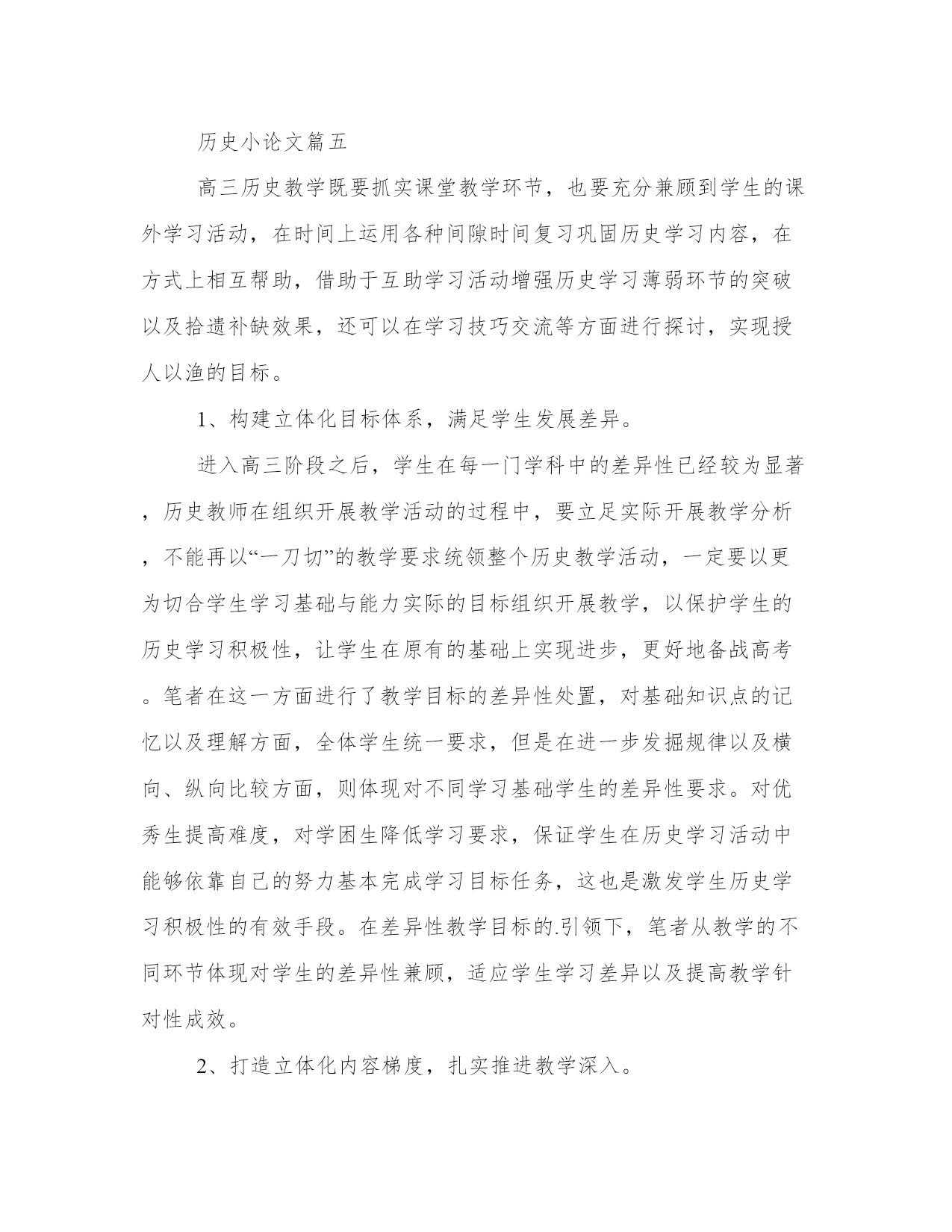 历史小论文篇五

高三历史教学既要抓实课堂教学环节，也要充分兼顾到学生的课外学习活动，在时间上运用各种间隙时间复习巩固历史学习内容，在方式上相互帮助，借助于互助学习活动增强历史学习薄弱环节的突破以及拾遗补缺效果，还可以在学习技巧交流等方面进行探讨，实现授人以渔的目标。

1、构建立体化目标体系，满足学生发展差异。

进入高三阶段之后，学生在每一门学科中的差异性已经较为显著，历史教师在组织开展教学活动的过程中，要立足实际开展教学分析，不能再以“一刀切”的教学要求统领整个历史教学活动，一定要以更为切合学生学习基础与能力实际的目标组织开展教学，以保护学生的历史学习积极性，让学生在原有的基础上实现进步，更好地备战高考。笔者在这一方面进行了教学目标的差异性处置，对基础知识点的记忆以及理解方面，全体学生统一要求，但是在进一步发掘规律以及横向、纵向比较方面，则体现对不同学习基础学生的差异性要求。对优秀生提高难度，对学困生降低学习要求，保证学生在历史学习活动中能够依靠自己的努力基本完成学习目标任务，这也是激发学生历史学习积极性的有效手段。在差异性教学目标的.引领下，笔者从教学的不同环节体现对学生的差异性兼顾，适应学生学习差异以及提高教学针对性成效。

2、打造立体化内容梯度，扎实推进教学深入。